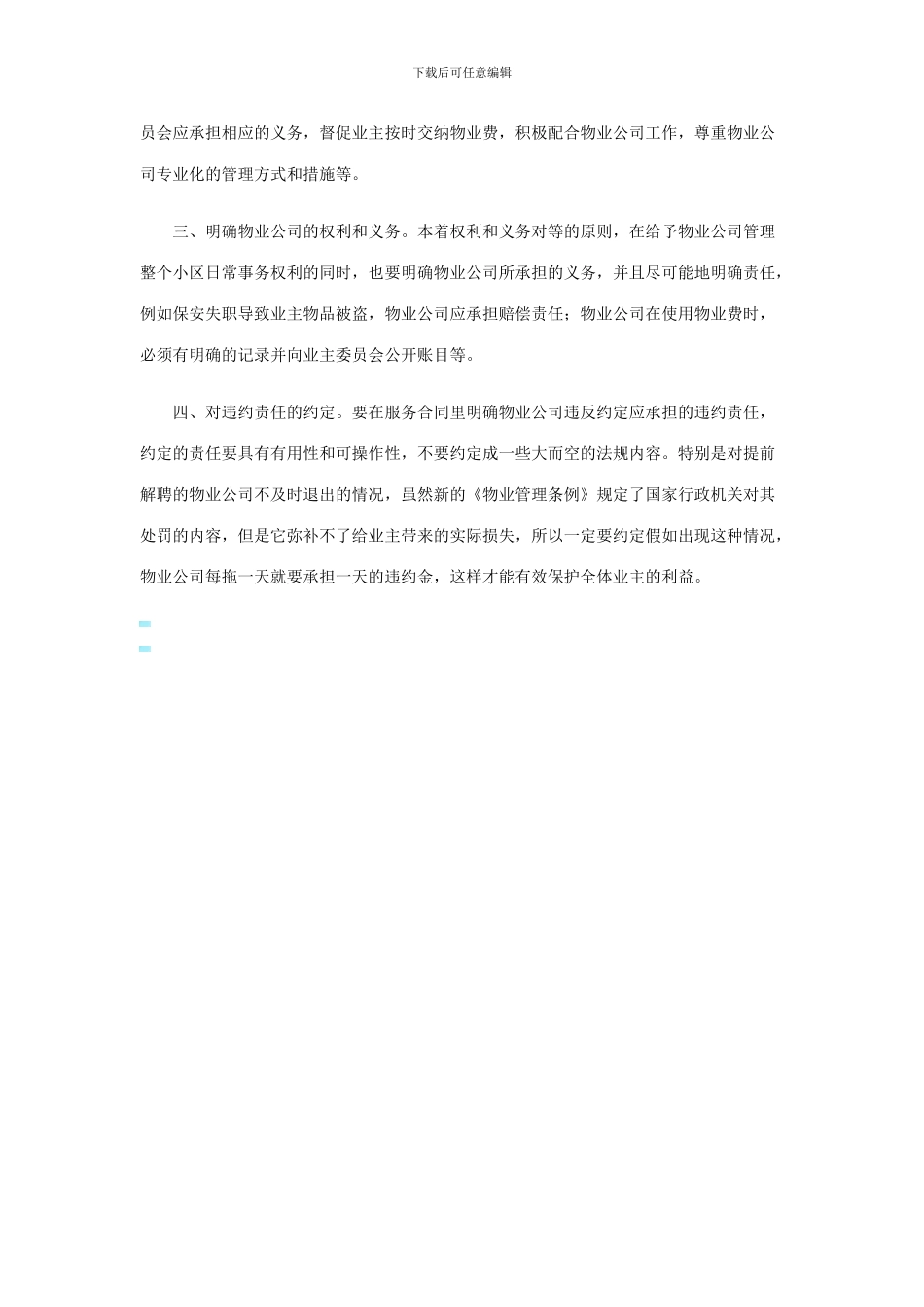 下载后可任意编辑

员会应承担相应的义务，督促业主按时交纳物业费，积极配合物业公司工作，尊重物业公司专业化的管理方式和措施等。

三、明确物业公司的权利和义务。本着权利和义务对等的原则，在给予物业公司管理整个小区日常事务权利的同时，也要明确物业公司所承担的义务，并且尽可能地明确责任，例如保安失职导致业主物品被盗，物业公司应承担赔偿责任；物业公司在使用物业费时，必须有明确的记录并向业主委员会公开账目等。

四、对违约责任的约定。要在服务合同里明确物业公司违反约定应承担的违约责任，约定的责任要具有有用性和可操作性，不要约定成一些大而空的法规内容。特别是对提前解聘的物业公司不及时退出的情况，虽然新的《物业管理条例》规定了国家行政机关对其处罚的内容，但是它弥补不了给业主带来的实际损失，所以一定要约定假如出现这种情况，物业公司每拖一天就要承担一天的违约金，这样才能有效保护全体业主的利益。